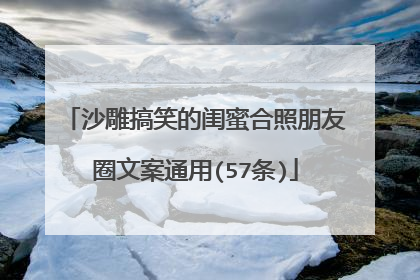 「沙雕搞笑的闺蜜合照朋友圈文案通用(57条)」